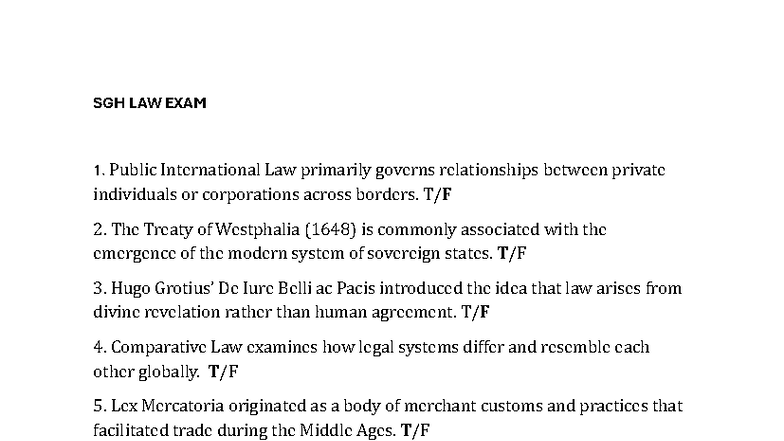 SGH LAW EXAM

1. Public International Law primarily governs relationships between private individuals or corporations across borders. T/F

2. The Treaty of Westphalia (1648) is commonly associated with the emergence of the modern system of sovereign states. T/F

3. Hugo Grotius' De Iure Belli ac Pacis introduced the idea that law arises from divine revelation rather than human agreement. T/F

4. Comparative Law examines how legal systems differ and resemble each other globally. T/F

5. Lex Mercatoria originated as a body of merchant customs and practices that facilitated trade during the Middle Ages. T/F